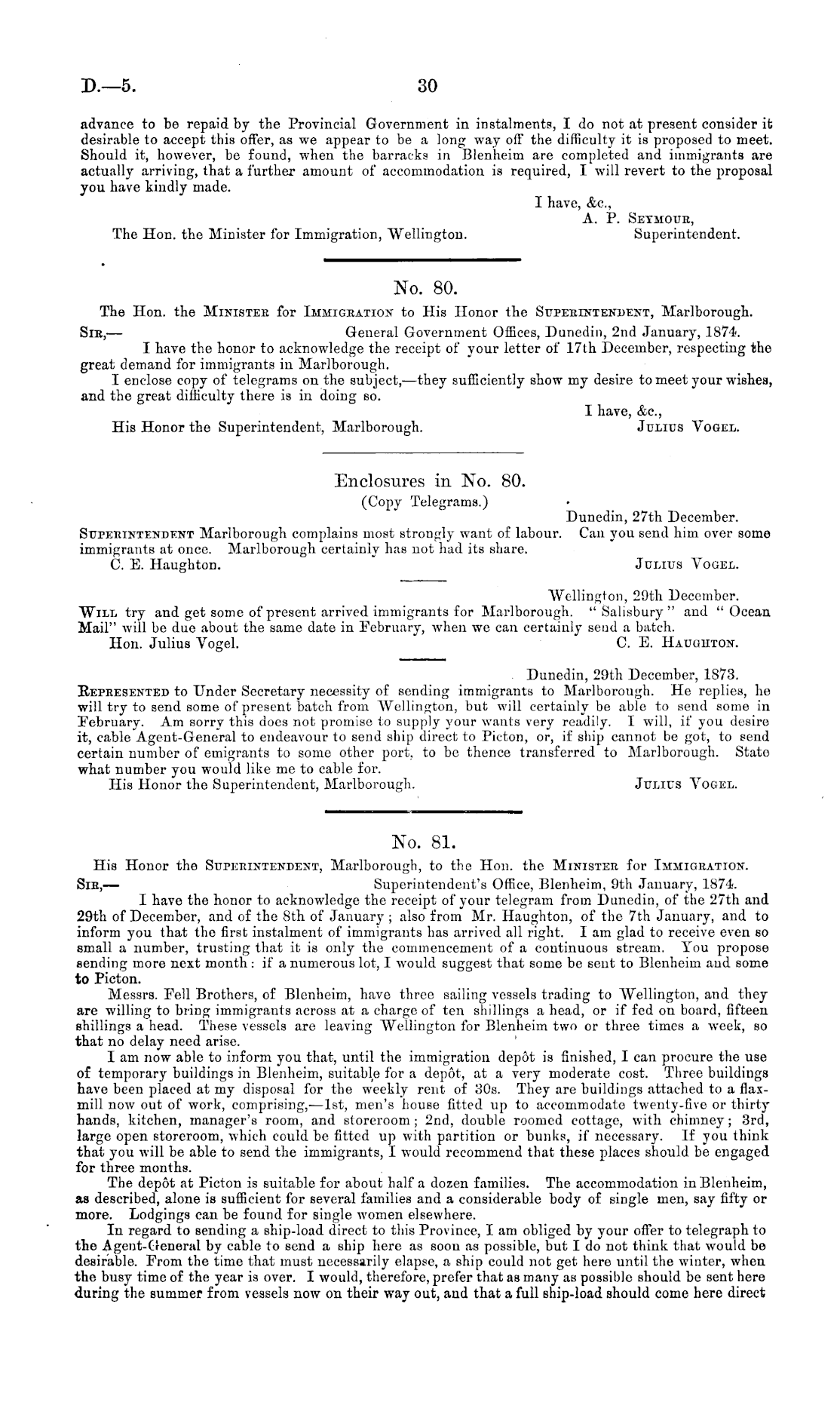 D.—5.

30

advance to be repaid by the Provincial Government in instalments, I do not at present consider it desirable to accept this offer, as we appear to be a long way off the difficulty it is proposed to meet. Should it, however, be found, when the barracks in Blenheim are completed and immigrants are actually arriving, that a further amount of accommodation is required, I will revert to the proposal you have kindly made.

I have, &c.,
A. P. Seymour,
Superintendent.

The Hon. the Minister for Immigration, Wellington.

No. 80.

The Hon. the Minister for Immigration to His Honor the Superintendent, Marlborough.

Sir,— General Government Offices, Dunedin, 2nd January, 1874.

I have the honor to acknowledge the receipt of your letter of 17th December, respecting the great demand for immigrants in Marlborough.

I enclose copy of telegrams on the subject,—they sufficiently show my desire to meet your wishes, and the great difficulty there is in doing so.

I have, &c.,
Julius Vogel.

His Honor the Superintendent, Marlborough.

Enclosures in No. 80.
(Copy Telegrams.)

Dunedin, 27th December.

Superintendent Marlborough complains most strongly want of labour. Can you send him over some immigrants at once. Marlborough certainly has not had its share.

C. E. Haughton. Julius Vogel.

Wellington, 29th December.

Will try and get some of present arrived immigrants for Marlborough. "Salisbury" and "Ocean Mail" will be due about the same date in February, when we can certainly send a batch.

Hon. Julius Vogel. C. E. Haughton.

Dunedin, 29th December, 1873.

Represented to Under Secretary necessity of sending immigrants to Marlborough. He replies, he will try to send some of present batch from Wellington, but will certainly be able to send some in February. Am sorry this does not promise to supply your wants very readily. I will, if you desire it, cable Agent-General to endeavour to send ship direct to Picton, or, if ship cannot be got, to send certain number of emigrants to some other port, to be thence transferred to Marlborough. State what number you would like me to cable for.

His Honor the Superintendent, Marlborough. Julius Vogel.

No. 81.

His Honor the Superintendent, Marlborough, to the Hon. the Minister for Immigration.

Sir,— Superintendent's Office, Blenheim, 9th January, 1874.

I have the honor to acknowledge the receipt of your telegram from Dunedin, of the 27th and 29th of December, and of the 8th of January; also from Mr. Haughton, of the 7th January, and to inform you that the first instalment of immigrants has arrived all right. I am glad to receive even so small a number, trusting that it is only the commencement of a continuous stream. You propose sending more next month: if a numerous lot, I would suggest that some be sent to Blenheim and some to Picton.

Messrs. Fell Brothers, of Blenheim, have three sailing vessels trading to Wellington, and they are willing to bring immigrants across at a charge of ten shillings a head, or if fed on board, fifteen shillings a head. These vessels are leaving Wellington for Blenheim two or three times a week, so that no delay need arise.

I am now able to inform you that, until the immigration depôt is finished, I can procure the use of temporary buildings in Blenheim, suitable for a depôt, at a very moderate cost. Three buildings have been placed at my disposal for the weekly rent of 30s. They are buildings attached to a flax-mill now out of work, comprising,—1st, men's house fitted up to accommodate twenty-five or thirty hands, kitchen, manager's room, and storeroom; 2nd, double roomed cottage, with chimney; 3rd, large open storeroom, which could be fitted up with partition or bunks, if necessary. If you think that you will be able to send the immigrants, I would recommend that these places should be engaged for three months.

The depôt at Picton is suitable for about half a dozen families. The accommodation in Blenheim, as described, alone is sufficient for several families and a considerable body of single men, say fifty or more. Lodgings can be found for single women elsewhere.

In regard to sending a ship-load direct to this Province, I am obliged by your offer to telegraph to the Agent-General by cable to send a ship here as soon as possible, but I do not think that would be desirable. From the time that must necessarily elapse, a ship could not get here until the winter, when the busy time of the year is over. I would, therefore, prefer that as many as possible should be sent here during the summer from vessels now on their way out, and that a full ship-load should come here direct